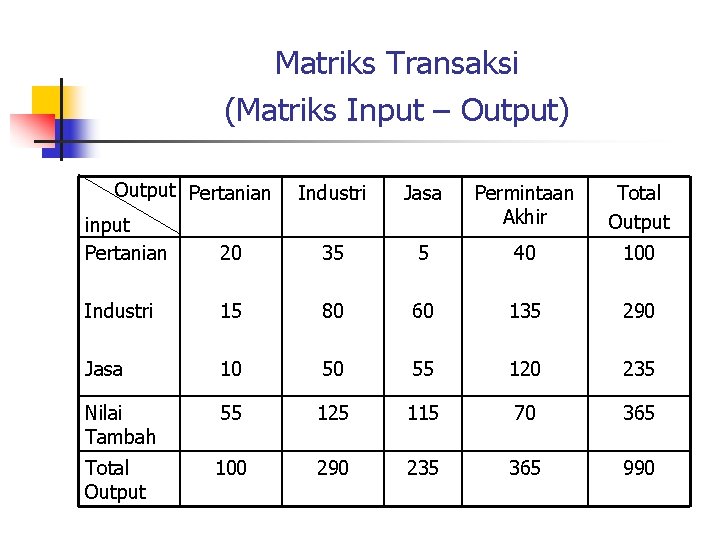 Matriks Transaksi
(Matriks Input – Output)

| Output / input | Pertanian | Industri | Jasa | Permintaan Akhir | Total Output |
|---|---|---|---|---|---|
| Pertanian | 20 | 35 | 5 | 40 | 100 |
| Industri | 15 | 80 | 60 | 135 | 290 |
| Jasa | 10 | 50 | 55 | 120 | 235 |
| Nilai Tambah | 55 | 125 | 115 | 70 | 365 |
| Total Output | 100 | 290 | 235 | 365 | 990 |